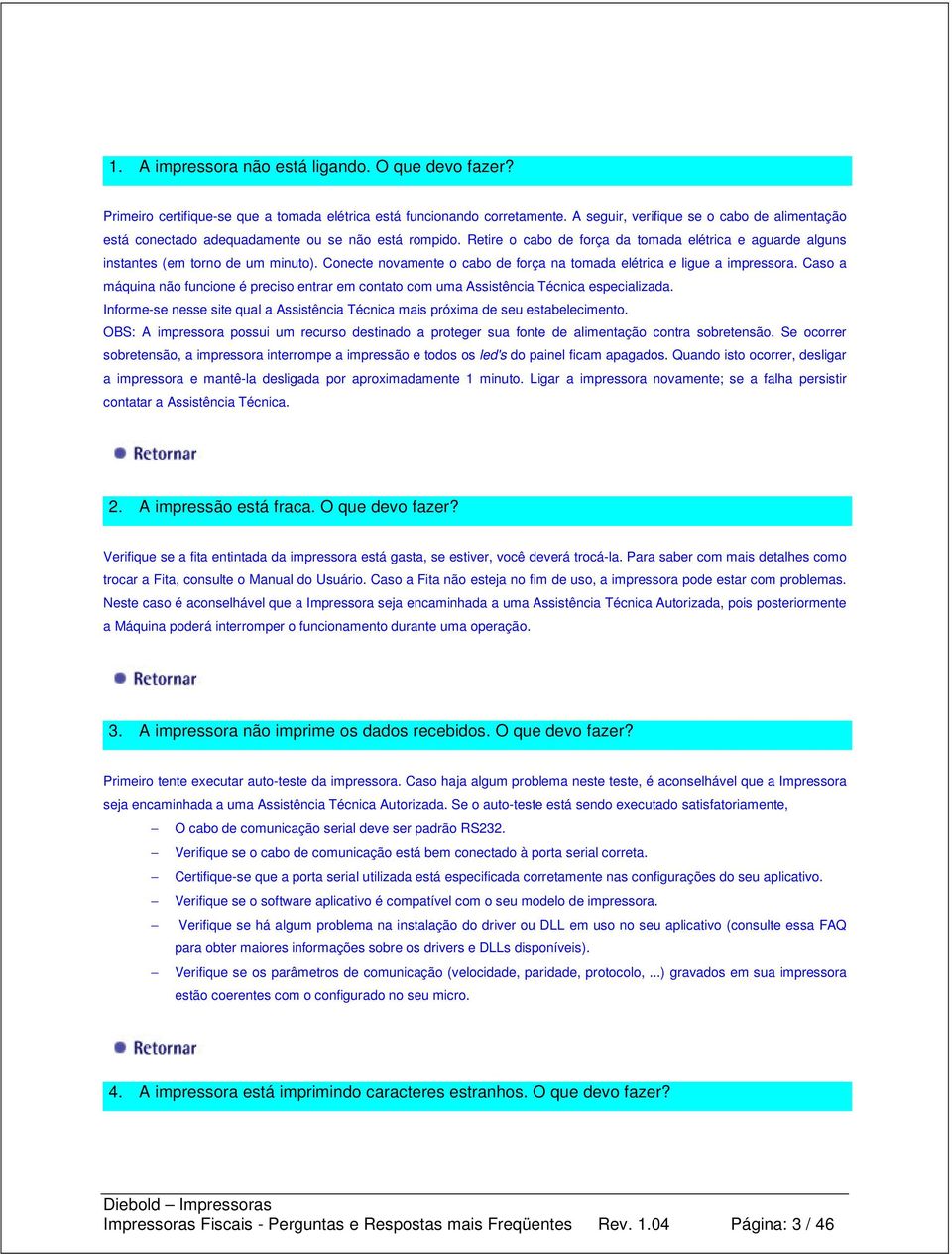 1. A impressora não está ligando. O que devo fazer?

Primeiro certifique-se que a tomada elétrica está funcionando corretamente. A seguir, verifique se o cabo de alimentação está conectado adequadamente ou se não está rompido. Retire o cabo de força da tomada elétrica e aguarde alguns instantes (em torno de um minuto). Conecte novamente o cabo de força na tomada elétrica e ligue a impressora. Caso a máquina não funcione é preciso entrar em contato com uma Assistência Técnica especializada.
Informe-se nesse site qual a Assistência Técnica mais próxima de seu estabelecimento.
OBS: A impressora possui um recurso destinado a proteger sua fonte de alimentação contra sobretensão. Se ocorrer sobretensão, a impressora interrompe a impressão e todos os led's do painel ficam apagados. Quando isto ocorrer, desligar a impressora e mantê-la desligada por aproximadamente 1 minuto. Ligar a impressora novamente; se a falha persistir contatar a Assistência Técnica.

Retornar

2. A impressão está fraca. O que devo fazer?

Verifique se a fita entintada da impressora está gasta, se estiver, você deverá trocá-la. Para saber com mais detalhes como trocar a Fita, consulte o Manual do Usuário. Caso a Fita não esteja no fim de uso, a impressora pode estar com problemas. Neste caso é aconselhável que a Impressora seja encaminhada a uma Assistência Técnica Autorizada, pois posteriormente a Máquina poderá interromper o funcionamento durante uma operação.

Retornar

3. A impressora não imprime os dados recebidos. O que devo fazer?

Primeiro tente executar auto-teste da impressora. Caso haja algum problema neste teste, é aconselhável que a Impressora seja encaminhada a uma Assistência Técnica Autorizada. Se o auto-teste está sendo executado satisfatoriamente,
– O cabo de comunicação serial deve ser padrão RS232.
– Verifique se o cabo de comunicação está bem conectado à porta serial correta.
– Certifique-se que a porta serial utilizada está especificada corretamente nas configurações do seu aplicativo.
– Verifique se o software aplicativo é compatível com o seu modelo de impressora.
– Verifique se há algum problema na instalação do driver ou DLL em uso no seu aplicativo (consulte essa FAQ para obter maiores informações sobre os drivers e DLLs disponíveis).
– Verifique se os parâmetros de comunicação (velocidade, paridade, protocolo, ...) gravados em sua impressora estão coerentes com o configurado no seu micro.

Retornar

4. A impressora está imprimindo caracteres estranhos. O que devo fazer?

Diebold – Impressoras
Impressoras Fiscais - Perguntas e Respostas mais Freqüentes Rev. 1.04 Página: 3 / 46